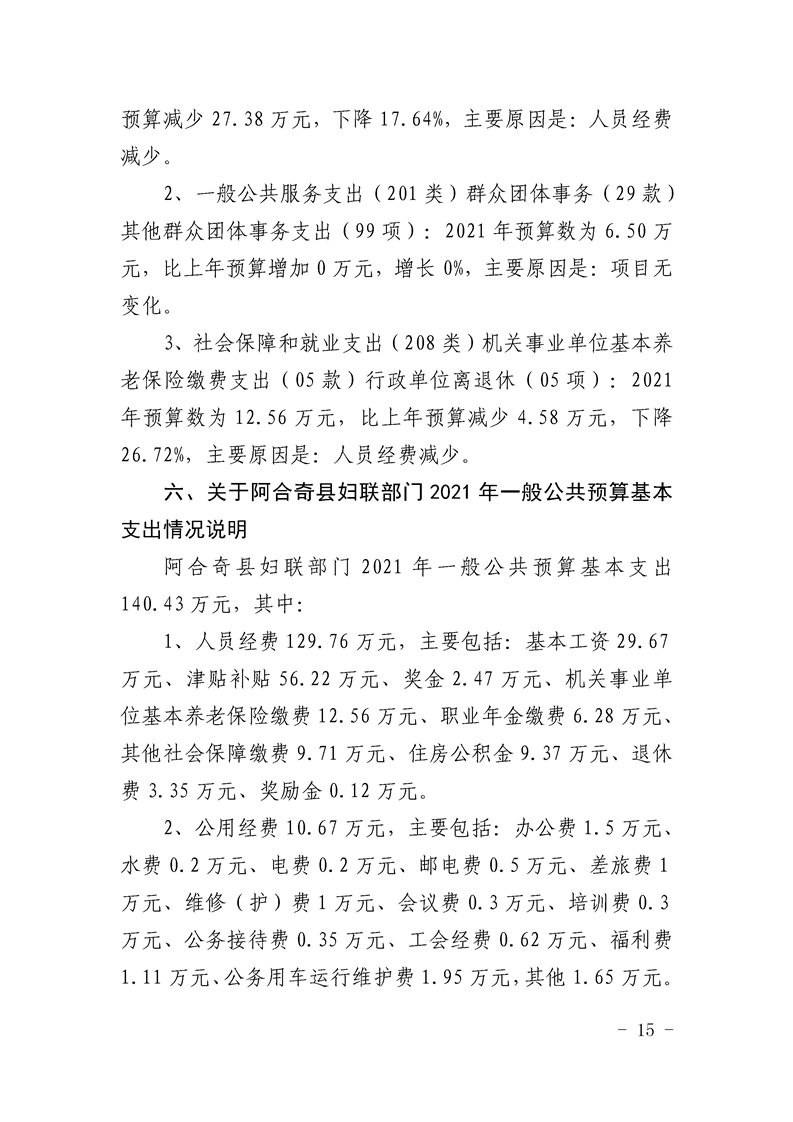 预算减少 27.38 万元，下降 17.64%，主要原因是：人员经费减少。

2、一般公共服务支出（201 类）群众团体事务（29 款）其他群众团体事务支出（99 项）：2021 年预算数为 6.50 万元，比上年预算增加 0 万元，增长 0%，主要原因是：项目无变化。

3、社会保障和就业支出（208 类）机关事业单位基本养老保险缴费支出（05 款）行政单位离退休（05 项）：2021 年预算数为 12.56 万元，比上年预算减少 4.58 万元，下降 26.72%，主要原因是：人员经费减少。

六、关于阿合奇县妇联部门 2021 年一般公共预算基本支出情况说明

阿合奇县妇联部门 2021 年一般公共预算基本支出 140.43 万元，其中：

1、人员经费 129.76 万元，主要包括：基本工资 29.67 万元、津贴补贴 56.22 万元、奖金 2.47 万元、机关事业单位基本养老保险缴费 12.56 万元、职业年金缴费 6.28 万元、其他社会保障缴费 9.71 万元、住房公积金 9.37 万元、退休费 3.35 万元、奖励金 0.12 万元。

2、公用经费 10.67 万元，主要包括：办公费 1.5 万元、水费 0.2 万元、电费 0.2 万元、邮电费 0.5 万元、差旅费 1 万元、维修（护）费 1 万元、会议费 0.3 万元、培训费 0.3 万元、公务接待费 0.35 万元、工会经费 0.62 万元、福利费 1.11 万元、公务用车运行维护费 1.95 万元，其他 1.65 万元。

－ 15 －